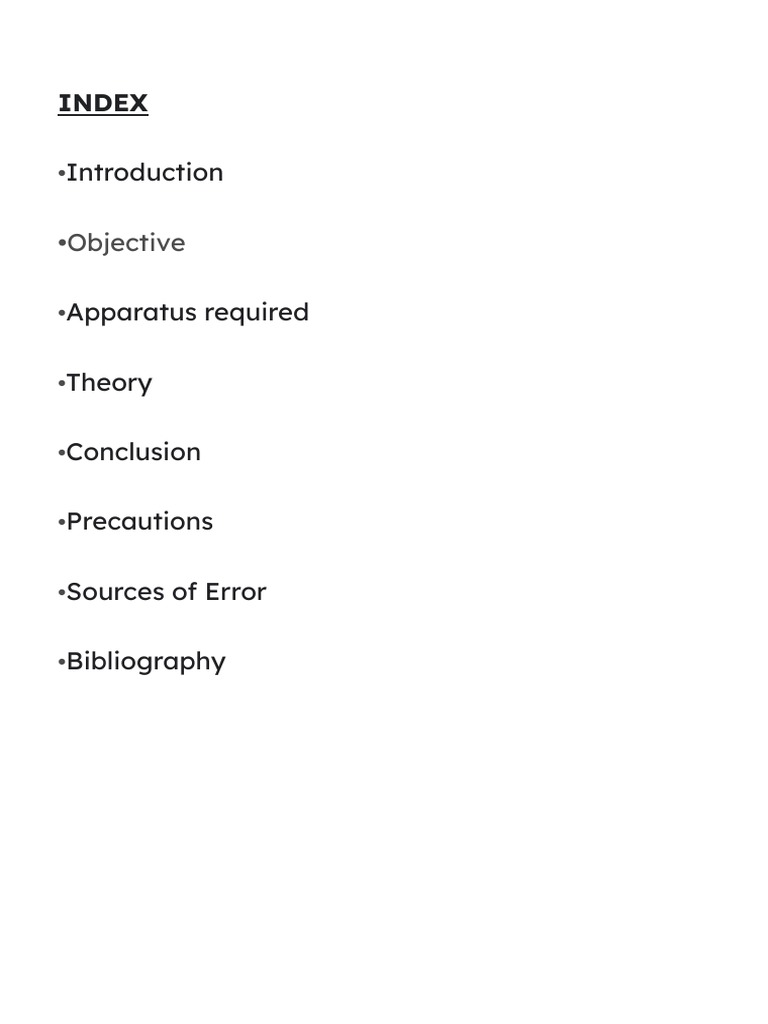 INDEX

•Introduction

•Objective

•Apparatus required

•Theory

•Conclusion

•Precautions

•Sources of Error

•Bibliography